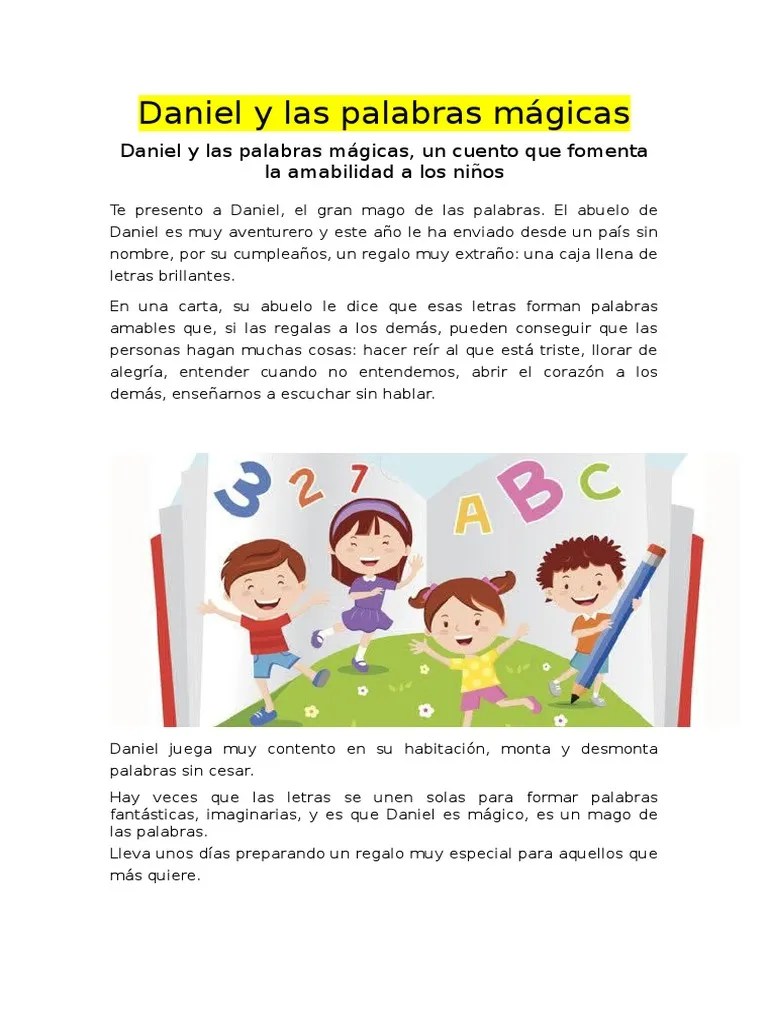 Daniel y las palabras mágicas

Daniel y las palabras mágicas, un cuento que fomenta la amabilidad a los niños

Te presento a Daniel, el gran mago de las palabras. El abuelo de Daniel es muy aventurero y este año le ha enviado desde un país sin nombre, por su cumpleaños, un regalo muy extraño: una caja llena de letras brillantes.

En una carta, su abuelo le dice que esas letras forman palabras amables que, si las regalas a los demás, pueden conseguir que las personas hagan muchas cosas: hacer reír al que está triste, llorar de alegría, entender cuando no entendemos, abrir el corazón a los demás, enseñarnos a escuchar sin hablar.

3 2 7 A B C

Daniel juega muy contento en su habitación, monta y desmonta palabras sin cesar.

Hay veces que las letras se unen solas para formar palabras fantásticas, imaginarias, y es que Daniel es mágico, es un mago de las palabras.
Lleva unos días preparando un regalo muy especial para aquellos que más quiere.